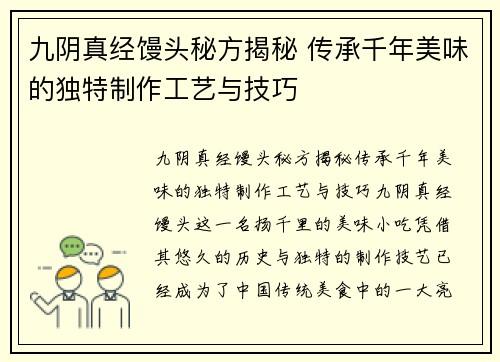 九阴真经馒头秘方揭秘 传承千年美味的独特制作工艺与技巧

九阴真经馒头秘方揭秘传承千年美味的独特制作工艺与技巧九阴真经馒头这一名扬千里的美味小吃凭借其悠久的历史与独特的制作技艺已经成为了中国传统美食中的一大亮